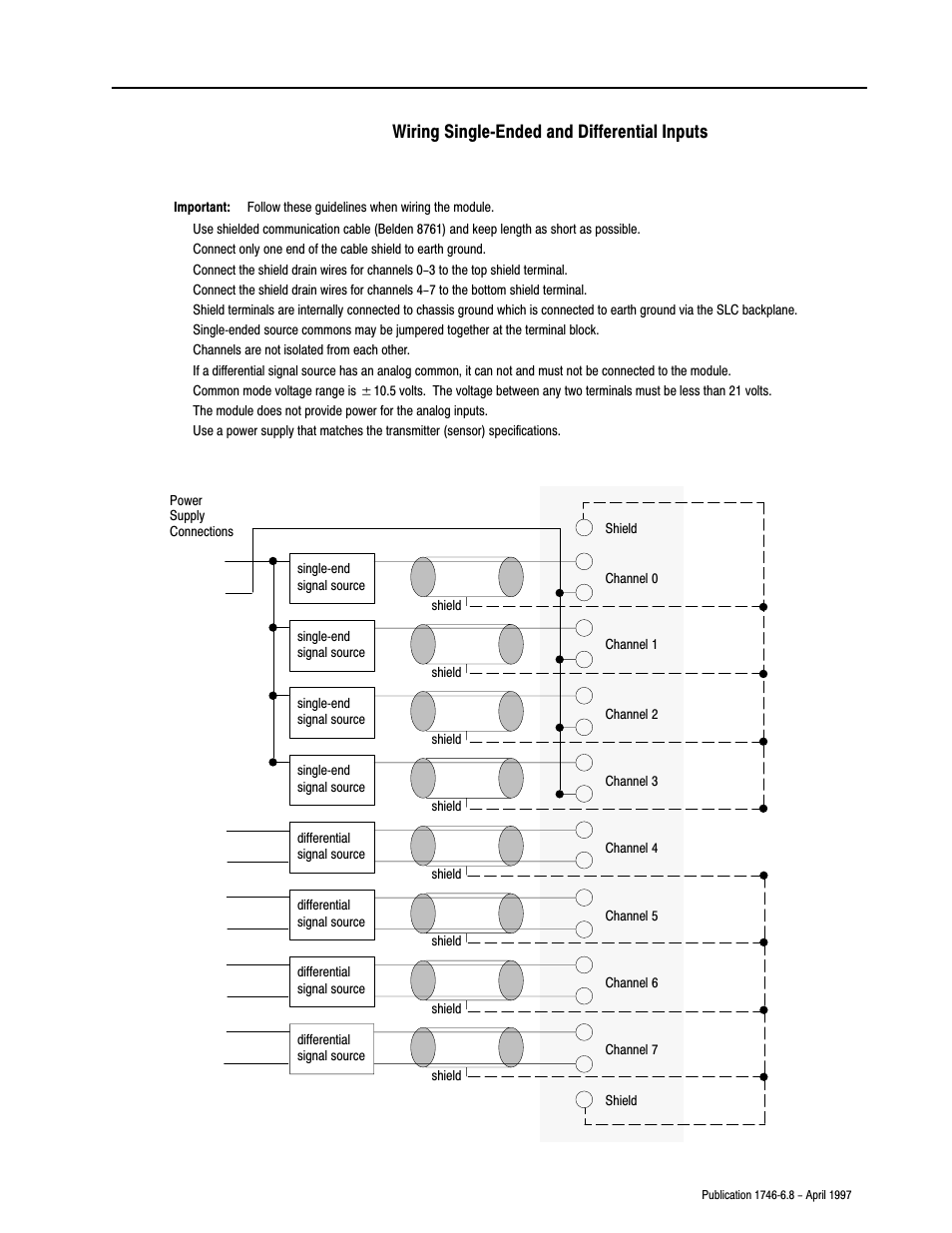 Wiring Single-Ended and Differential Inputs

Important: Follow these guidelines when wiring the module.

Use shielded communication cable (Belden 8761) and keep length as short as possible.
Connect only one end of the cable shield to earth ground.
Connect the shield drain wires for channels 0–3 to the top shield terminal.
Connect the shield drain wires for channels 4–7 to the bottom shield terminal.
Shield terminals are internally connected to chassis ground which is connected to earth ground via the SLC backplane.
Single-ended source commons may be jumpered together at the terminal block.
Channels are not isolated from each other.
If a differential signal source has an analog common, it can not and must not be connected to the module.
Common mode voltage range is $\pm$10.5 volts. The voltage between any two terminals must be less than 21 volts.
The module does not provide power for the analog inputs.
Use a power supply that matches the transmitter (sensor) specifications.

Power Supply Connections

single-end signal source
shield
single-end signal source
shield
single-end signal source
shield
single-end signal source
shield
differential signal source
shield
differential signal source
shield
differential signal source
shield
differential signal source
shield

Shield
Channel 0
Channel 1
Channel 2
Channel 3
Channel 4
Channel 5
Channel 6
Channel 7
Shield

Publication 1746-6.8 – April 1997